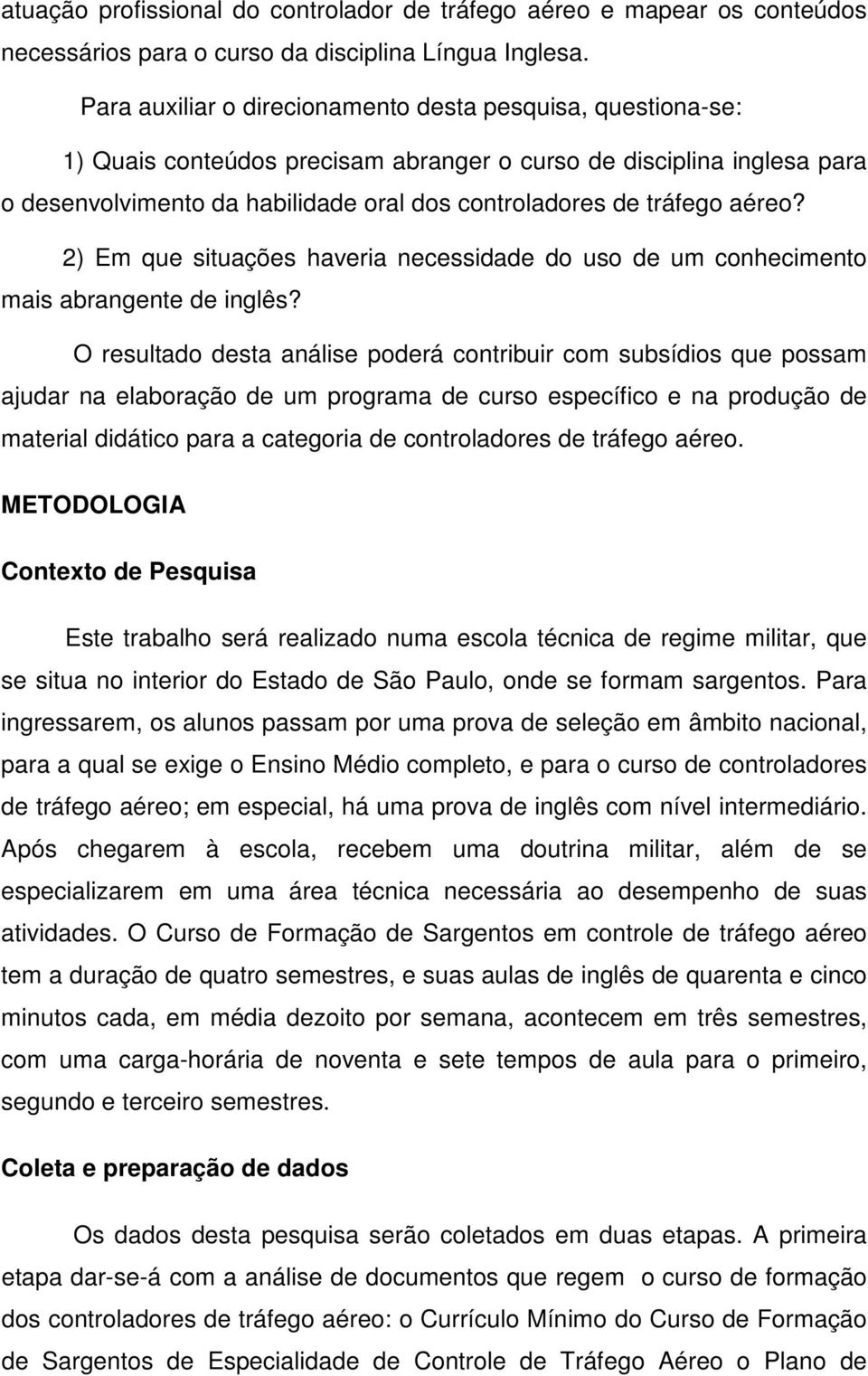 atuação profissional do controlador de tráfego aéreo e mapear os conteúdos necessários para o curso da disciplina Língua Inglesa.

Para auxiliar o direcionamento desta pesquisa, questiona-se:

1) Quais conteúdos precisam abranger o curso de disciplina inglesa para o desenvolvimento da habilidade oral dos controladores de tráfego aéreo?

2) Em que situações haveria necessidade do uso de um conhecimento mais abrangente de inglês?

O resultado desta análise poderá contribuir com subsídios que possam ajudar na elaboração de um programa de curso específico e na produção de material didático para a categoria de controladores de tráfego aéreo.

METODOLOGIA

Contexto de Pesquisa

Este trabalho será realizado numa escola técnica de regime militar, que se situa no interior do Estado de São Paulo, onde se formam sargentos. Para ingressarem, os alunos passam por uma prova de seleção em âmbito nacional, para a qual se exige o Ensino Médio completo, e para o curso de controladores de tráfego aéreo; em especial, há uma prova de inglês com nível intermediário. Após chegarem à escola, recebem uma doutrina militar, além de se especializarem em uma área técnica necessária ao desempenho de suas atividades. O Curso de Formação de Sargentos em controle de tráfego aéreo tem a duração de quatro semestres, e suas aulas de inglês de quarenta e cinco minutos cada, em média dezoito por semana, acontecem em três semestres, com uma carga-horária de noventa e sete tempos de aula para o primeiro, segundo e terceiro semestres.

Coleta e preparação de dados

Os dados desta pesquisa serão coletados em duas etapas. A primeira etapa dar-se-á com a análise de documentos que regem o curso de formação dos controladores de tráfego aéreo: o Currículo Mínimo do Curso de Formação de Sargentos de Especialidade de Controle de Tráfego Aéreo o Plano de